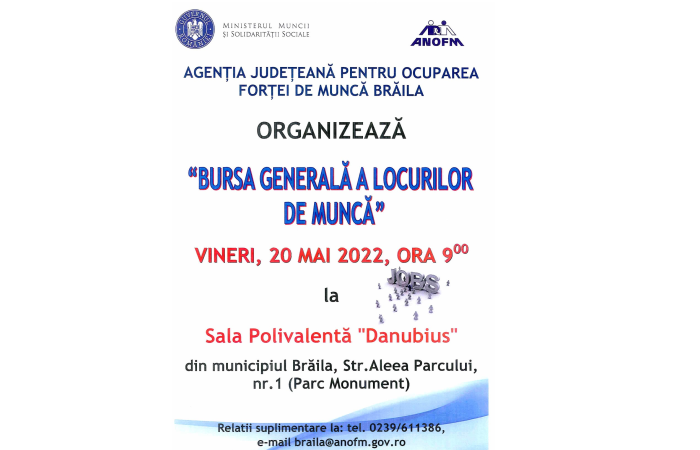 MINISTERUL MUNCII
ȘI SOLIDARITĂȚII SOCIALE

ANOFM

AGENȚIA JUDEȚEANĂ PENTRU OCUPAREA FORȚEI DE MUNCĂ BRĂILA

ORGANIZEAZĂ

"BURSA GENERALĂ A LOCURILOR DE MUNCĂ"

VINERI, 20 MAI 2022, ORA $9^{00}$

la

JOBS

Sala Polivalentă "Danubius"

din municipiul Brăila, Str.Aleea Parcului, nr.1 (Parc Monument)

Relatii suplimentare la: tel. 0239/611386, e-mail braila@anofm.gov.ro